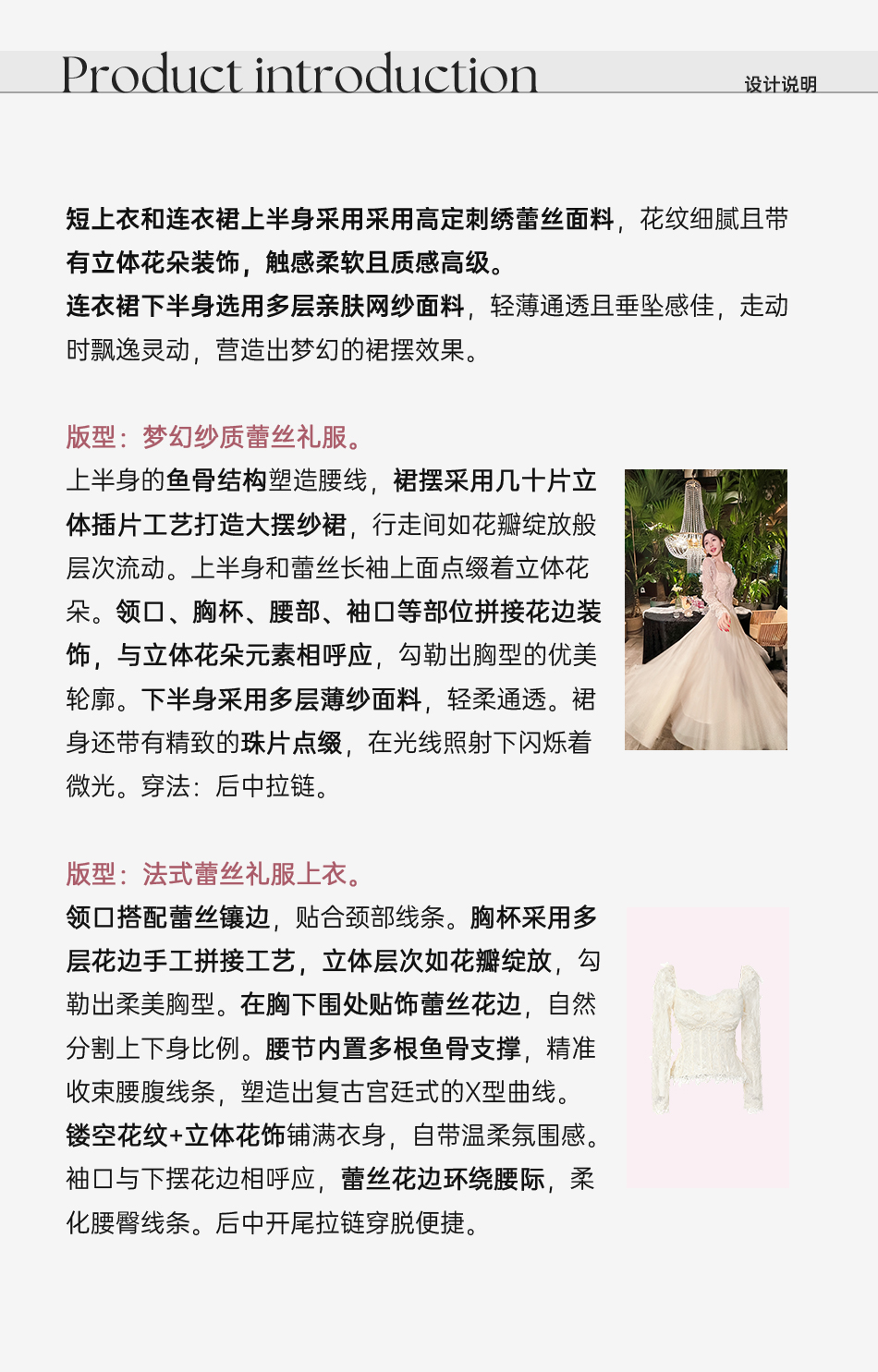 Product introduction

设计说明

短上衣和连衣裙上半身采用采用高定刺绣蕾丝面料，花纹细腻且带有立体花朵装饰，触感柔软且质感高级。
连衣裙下半身选用多层亲肤网纱面料，轻薄通透且垂坠感佳，走动时飘逸灵动，营造出梦幻的裙摆效果。

版型：梦幻纱质蕾丝礼服。
上半身的鱼骨结构塑造腰线，裙摆采用几十片立体插片工艺打造大摆纱裙，行走间如花瓣绽放般层次流动。上半身和蕾丝长袖上面点缀着立体花朵。领口、胸杯、腰部、袖口等部位拼接花边装饰，与立体花朵元素相呼应，勾勒出胸型的优美轮廓。下半身采用多层薄纱面料，轻柔通透。裙身还带有精致的珠片点缀，在光线照射下闪烁着微光。穿法：后中拉链。

版型：法式蕾丝礼服上衣。
领口搭配蕾丝镶边，贴合颈部线条。胸杯采用多层花边手工拼接工艺，立体层次如花瓣绽放，勾勒出柔美胸型。在胸下围处贴饰蕾丝花边，自然分割上下身比例。腰节内置多根鱼骨支撑，精准收束腰腹线条，塑造出复古宫廷式的X型曲线。
镂空花纹+立体花饰铺满衣身，自带温柔氛围感。袖口与下摆花边相呼应，蕾丝花边环绕腰际，柔化腰臀线条。后中开尾拉链穿脱便捷。